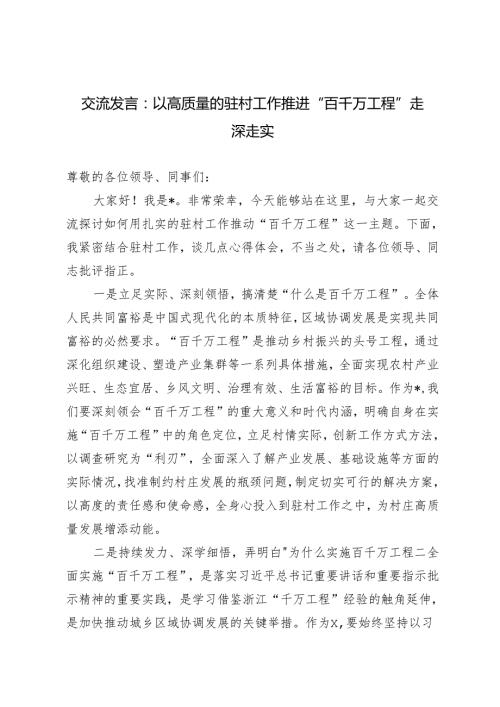 交流发言：以高质量的驻村工作推进“百千万工程”走深走实

尊敬的各位领导、同事们：

大家好！我是*。非常荣幸，今天能够站在这里，与大家一起交流探讨如何用扎实的驻村工作推动“百千万工程”这一主题。下面，我紧密结合驻村工作，谈几点心得体会，不当之处，请各位领导、同志批评指正。

一是立足实际、深刻领悟，搞清楚“什么是百千万工程”。全体人民共同富裕是中国式现代化的本质特征，区域协调发展是实现共同富裕的必然要求。“百千万工程”是推动乡村振兴的头号工程，通过深化组织建设、塑造产业集群等一系列具体措施，全面实现农村产业兴旺、生态宜居、乡风文明、治理有效、生活富裕的目标。作为*，我们要深刻领会“百千万工程”的重大意义和时代内涵，明确自身在实施“百千万工程”中的角色定位，立足村情实际，创新工作方式方法，以调查研究为“利刃”，全面深入了解产业发展、基础设施等方面的实际情况，找准制约村庄发展的瓶颈问题，制定切实可行的解决方案，以高度的责任感和使命感，全身心投入到驻村工作之中，为村庄高质量发展增添动能。

二是持续发力、深学细悟，弄明白"为什么实施百千万工程二全面实施“百千万工程”，是落实习近平总书记重要讲话和重要指示批示精神的重要实践，是学习借鉴浙江“千万工程”经验的触角延伸，是加快推动城乡区域协调发展的关键举措。作为X，要始终坚持以习